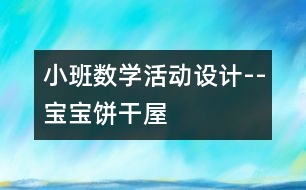 小班数学活动设计--宝宝饼干屋